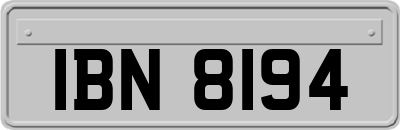 IBN 8194